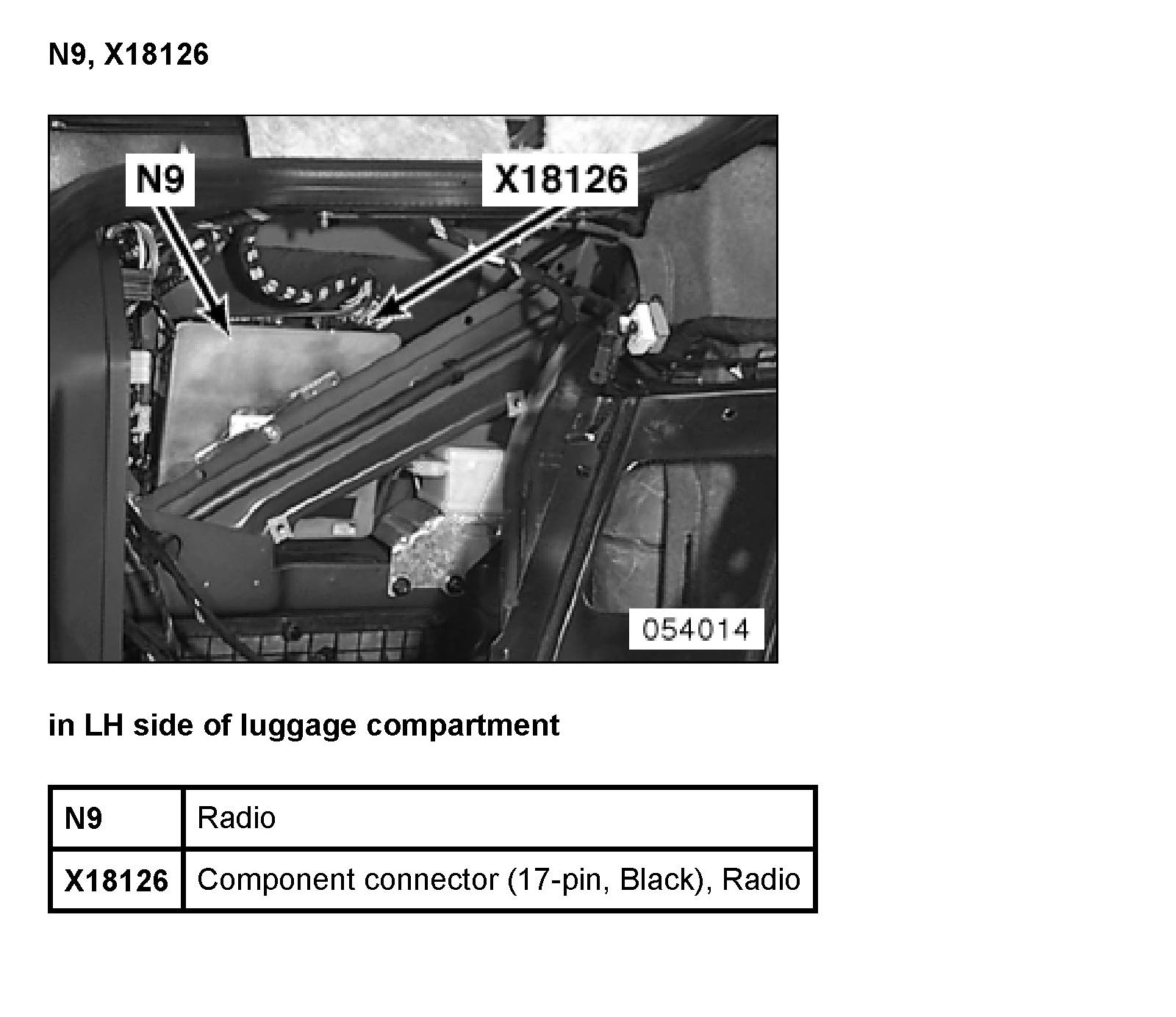 N9, X18126

N9

X18126

054014

in LH side of luggage compartment

| N9 | Radio |
|---|---|
| X18126 | Component connector (17-pin, Black), Radio |